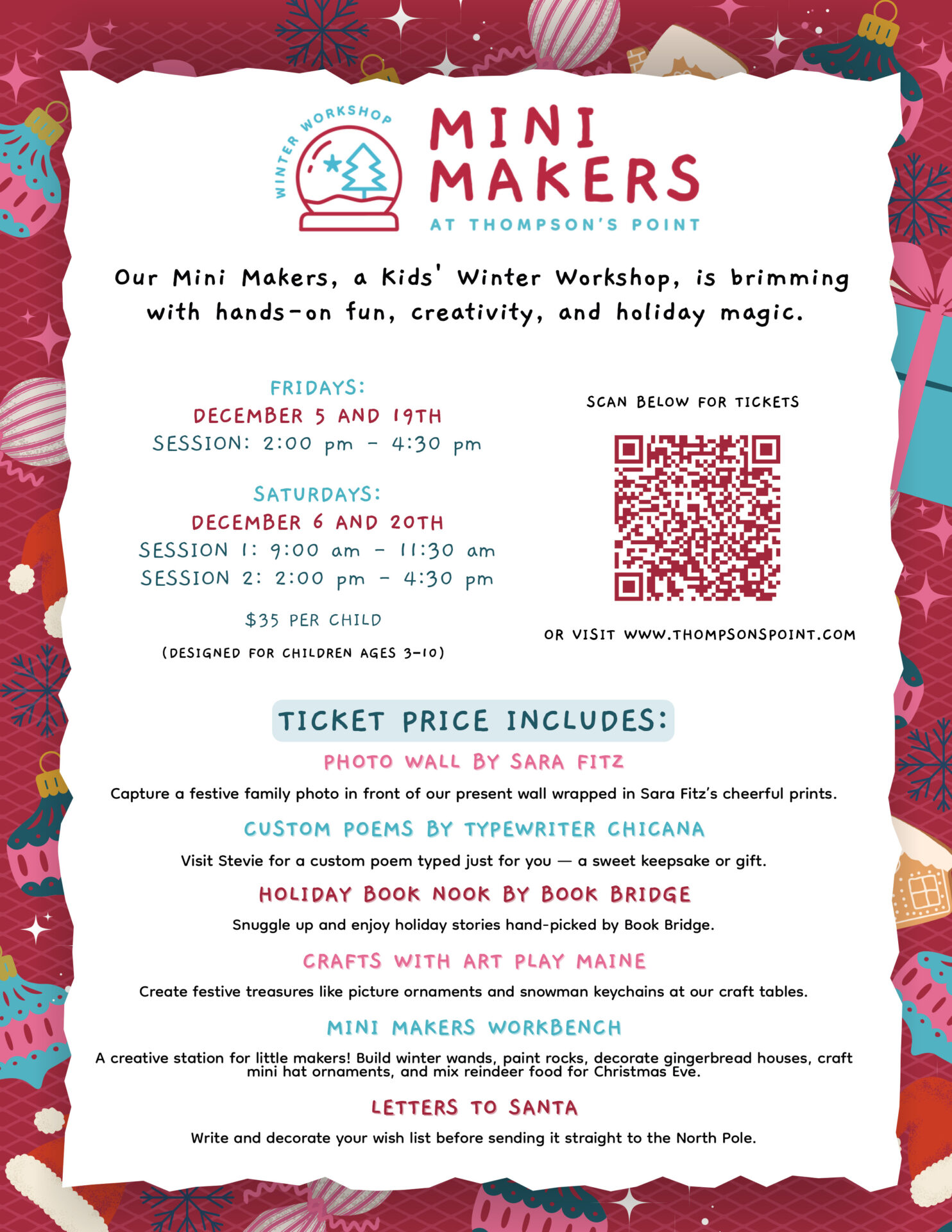 WINTER WORKSHOP

MINI MAKERS

AT THOMPSON'S POINT

Our Mini Makers, a Kids' Winter Workshop, is brimming with hands-on fun, creativity, and holiday magic.

FRIDAYS:
DECEMBER 5 AND 19TH
SESSION: 2:00 pm - 4:30 pm

SATURDAYS:
DECEMBER 6 AND 20TH
SESSION 1: 9:00 am - 11:30 am
SESSION 2: 2:00 pm - 4:30 pm

$35 PER CHILD

(DESIGNED FOR CHILDREN AGES 3-10)

SCAN BELOW FOR TICKETS

OR VISIT WWW.THOMPSONSPOINT.COM

TICKET PRICE INCLUDES:

PHOTO WALL BY SARA FITZ

Capture a festive family photo in front of our present wall wrapped in Sara Fitz's cheerful prints.

CUSTOM POEMS BY TYPEWRITER CHICANA

Visit Stevie for a custom poem typed just for you — a sweet keepsake or gift.

HOLIDAY BOOK NOOK BY BOOK BRIDGE

Snuggle up and enjoy holiday stories hand-picked by Book Bridge.

CRAFTS WITH ART PLAY MAINE

Create festive treasures like picture ornaments and snowman keychains at our craft tables.

MINI MAKERS WORKBENCH

A creative station for little makers! Build winter wands, paint rocks, decorate gingerbread houses, craft mini hat ornaments, and mix reindeer food for Christmas Eve.

LETTERS TO SANTA

Write and decorate your wish list before sending it straight to the North Pole.